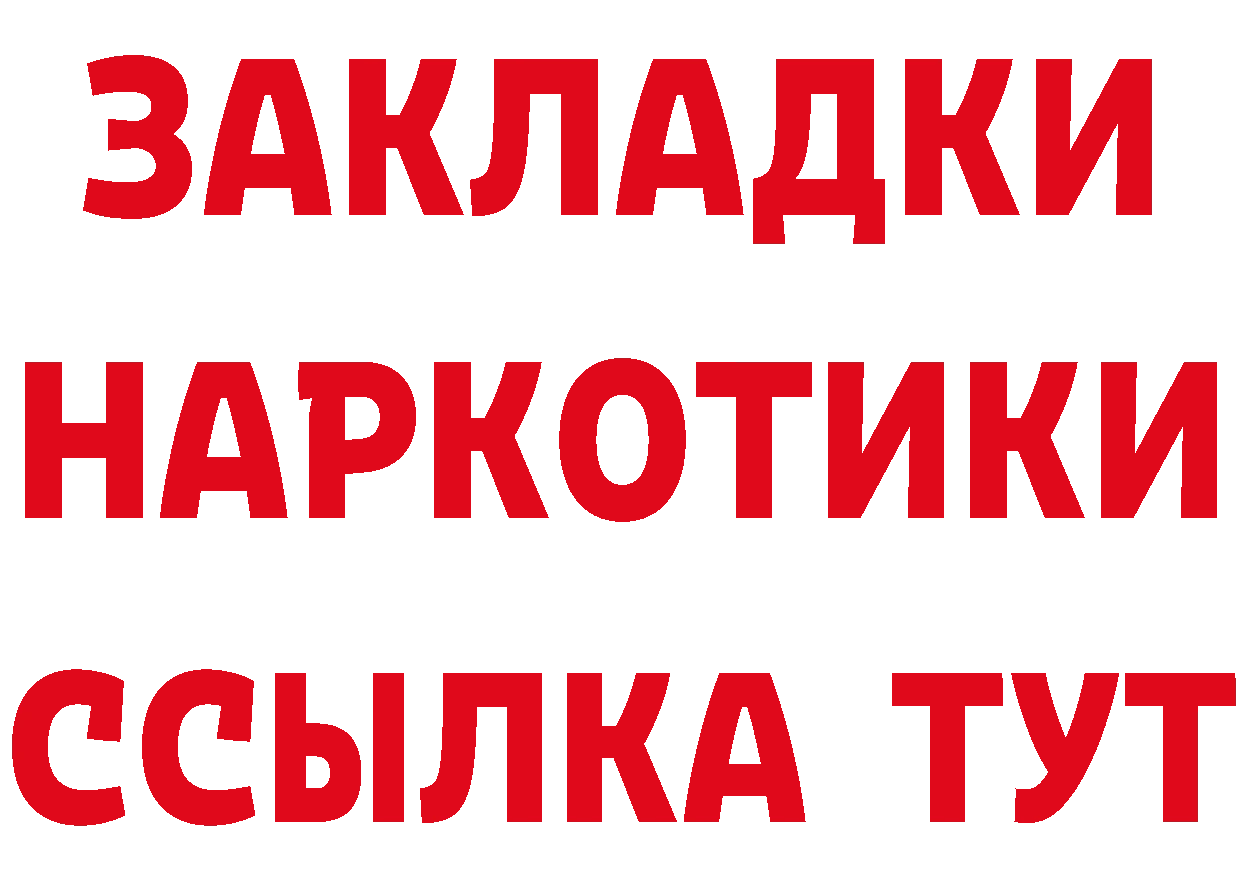 ЗАКЛАДКИ
НАРКОТИКИ
ССЫЛКА ТУТ